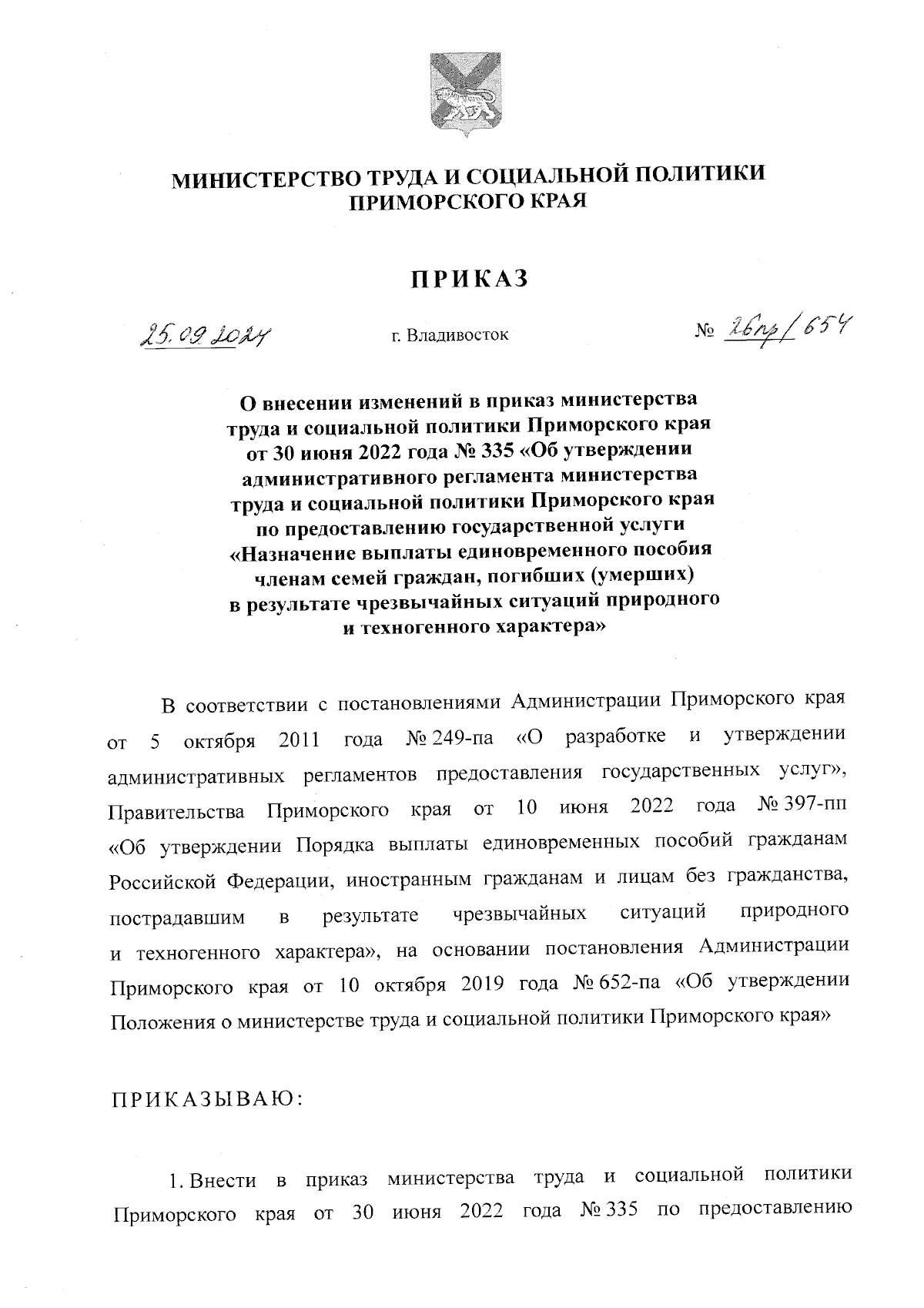 МИНИСТЕРСТВО ТРУДА И СОЦИАЛЬНОЙ ПОЛИТИКИ ПРИМОРСКОГО КРАЯ

ПРИКАЗ

25.09.2024

г. Владивосток

№ 26пр/654

О внесении изменений в приказ министерства труда и социальной политики Приморского края от 30 июня 2022 года № 335 «Об утверждении административного регламента министерства труда и социальной политики Приморского края по предоставлению государственной услуги «Назначение выплаты единовременного пособия членам семей граждан, погибших (умерших) в результате чрезвычайных ситуаций природного и техногенного характера»

В соответствии с постановлениями Администрации Приморского края от 5 октября 2011 года № 249-па «О разработке и утверждении административных регламентов предоставления государственных услуг», Правительства Приморского края от 10 июня 2022 года № 397-пп «Об утверждении Порядка выплаты единовременных пособий гражданам Российской Федерации, иностранным гражданам и лицам без гражданства, пострадавшим в результате чрезвычайных ситуаций природного и техногенного характера», на основании постановления Администрации Приморского края от 10 октября 2019 года № 652-па «Об утверждении Положения о министерстве труда и социальной политики Приморского края»

ПРИКАЗЫВАЮ:

1. Внести в приказ министерства труда и социальной политики Приморского края от 30 июня 2022 года № 335 по предоставлению